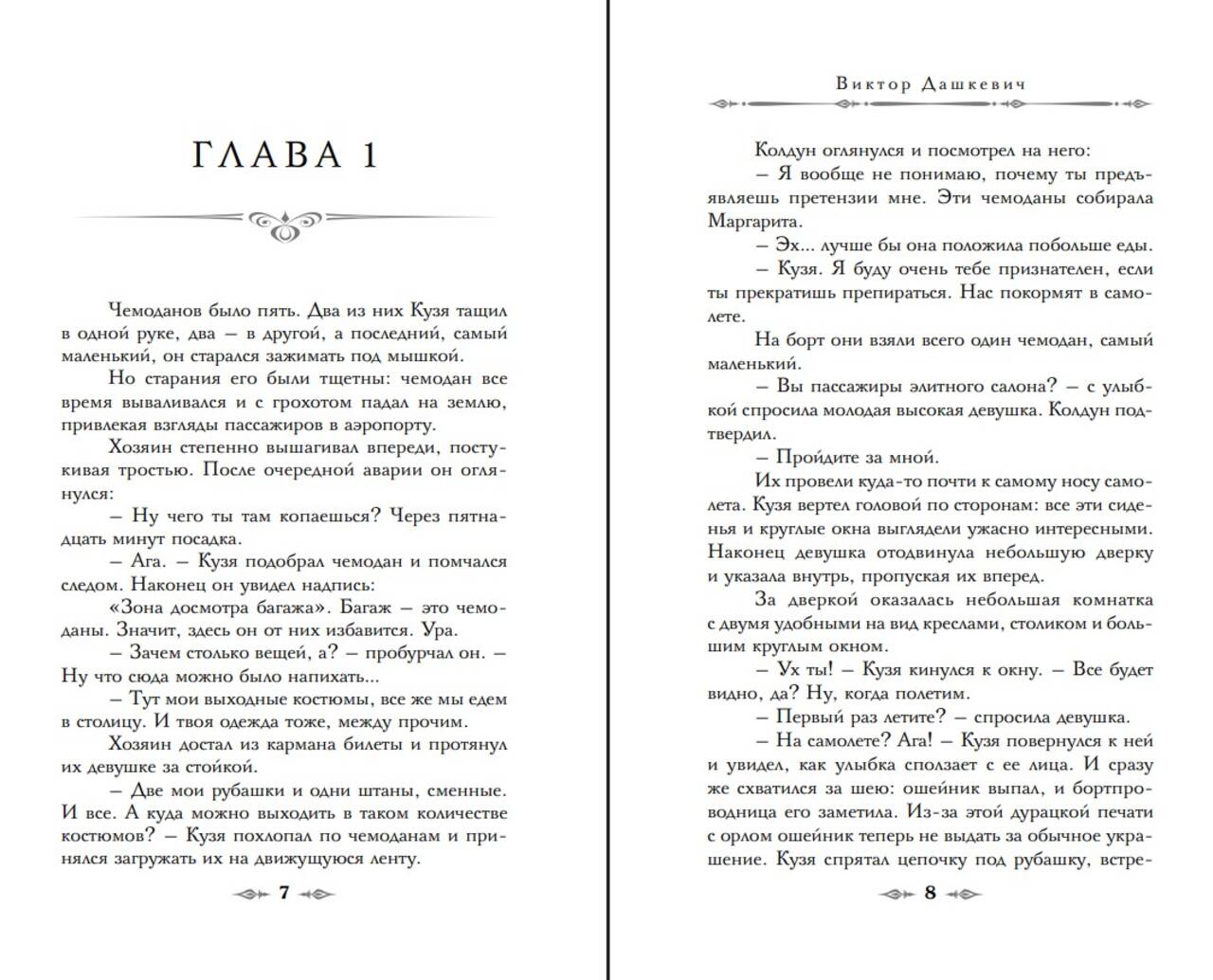 ГЛАВА 1

Чемоданов было пять. Два из них Кузя тащил в одной руке, два — в другой, а последний, самый маленький, он старался зажимать под мышкой.

Но старания его были тщетны: чемодан все время вываливался и с грохотом падал на землю, привлекая взгляды пассажиров в аэропорту.

Хозяин степенно вышагивал впереди, постукивая тростью. После очередной аварии он оглянулся:

— Ну чего ты там копаешься? Через пятнадцать минут посадка.

— Ага. — Кузя подобрал чемодан и помчался следом. Наконец он увидел надпись:

«Зона досмотра багажа». Багаж — это чемоданы. Значит, здесь он от них избавится. Ура.

— Зачем столько вещей, а? — пробурчал он. — Ну что сюда можно было напихать...

— Тут мои выходные костюмы, все же мы едем в столицу. И твоя одежда тоже, между прочим.

Хозяин достал из кармана билеты и протянул их девушке за стойкой.

— Две мои рубашки и одни штаны, сменные. И все. А куда можно выходить в таком количестве костюмов? — Кузя похлопал по чемоданам и принялся загружать их на движущуюся ленту.

7

Виктор Дашкевич

Колдун оглянулся и посмотрел на него:

— Я вообще не понимаю, почему ты предъявляешь претензии мне. Эти чемоданы собирала Маргарита.

— Эх... лучше бы она положила побольше еды.

— Кузя. Я буду очень тебе признателен, если ты прекратишь препираться. Нас покормят в самолете.

На борт они взяли всего один чемодан, самый маленький.

— Вы пассажиры элитного салона? — с улыбкой спросила молодая высокая девушка. Колдун подтвердил.

— Пройдите за мной.

Их провели куда-то почти к самому носу самолета. Кузя вертел головой по сторонам: все эти сиденья и круглые окна выглядели ужасно интересными. Наконец девушка отодвинула небольшую дверку и указала внутрь, пропуская их вперед.

За дверкой оказалась небольшая комнатка с двумя удобными на вид креслами, столиком и большим круглым окном.

— Ух ты! — Кузя кинулся к окну. — Все будет видно, да? Ну, когда полетим.

— Первый раз летите? — спросила девушка.

— На самолете? Ага! — Кузя повернулся к ней и увидел, как улыбка сползает с ее лица. И сразу же схватился за шею: ошейник выпал, и бортпроводница его заметила. Из-за этой дурацкой печати с орлом ошейник теперь не выдать за обычное украшение. Кузя спрятал цепочку под рубашку, встре-

8